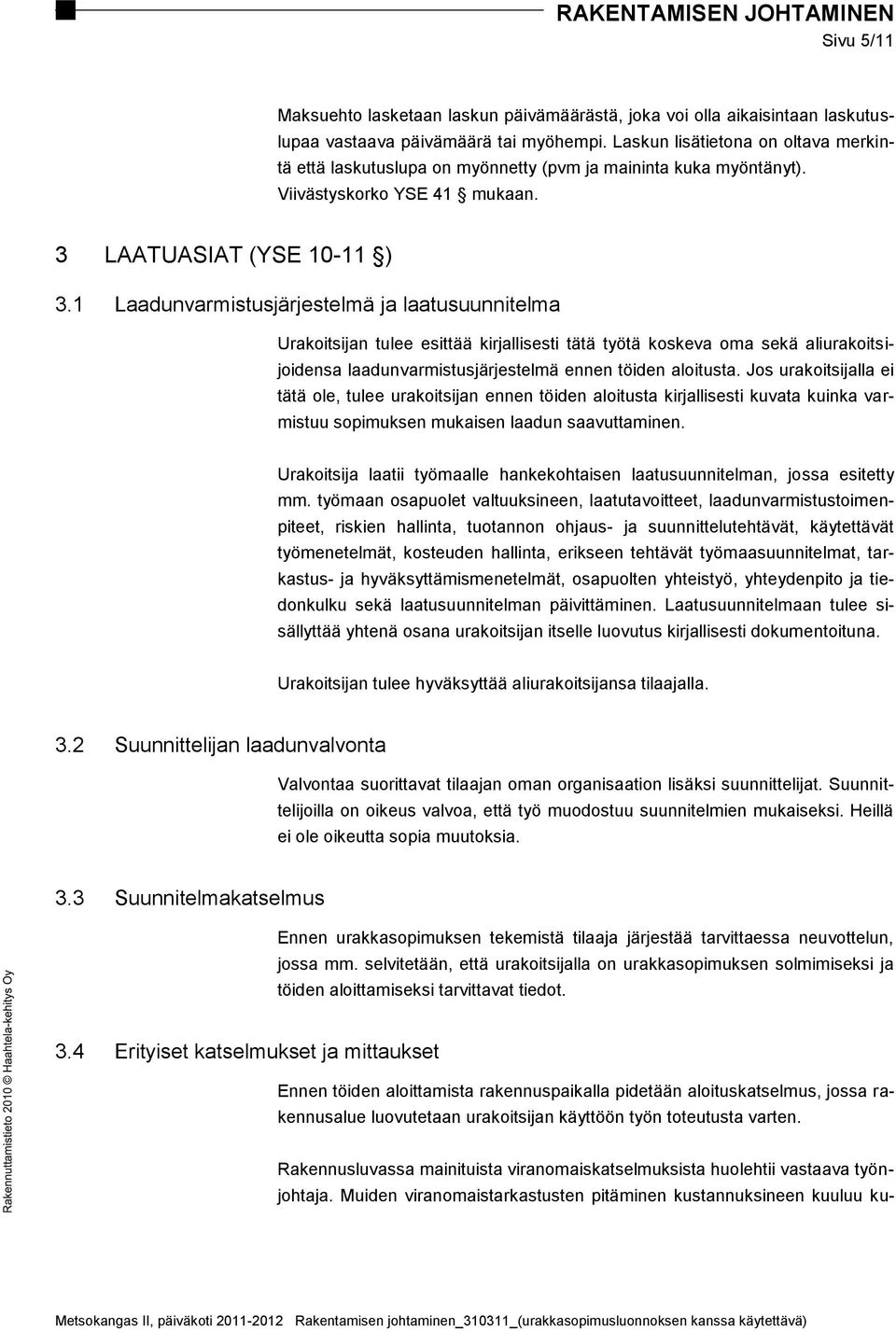 RAKENTAMISEN JOHTAMINEN
Sivu 5/11

Maksuehto lasketaan laskun päivämäärästä, joka voi olla aikaisintaan laskutuslupaa vastaava päivämäärä tai myöhempi. Laskun lisätietona on oltava merkintä että laskutuslupa on myönnetty (pvm ja maininta kuka myöntänyt). Viivästyskorko YSE 41 § mukaan.

3 LAATUASIAT (YSE 10-11 §)

3.1 Laadunvarmistusjärjestelmä ja laatusuunnitelma

Urakoitsijan tulee esittää kirjallisesti tätä työtä koskeva oma sekä aliurakoitsijoidensa laadunvarmistusjärjestelmä ennen töiden aloitusta. Jos urakoitsijalla ei tätä ole, tulee urakoitsijan ennen töiden aloitusta kirjallisesti kuvata kuinka varmistuu sopimuksen mukaisen laadun saavuttaminen.

Urakoitsija laatii työmaalle hankekohtaisen laatusuunnitelman, jossa esitetty mm. työmaan osapuolet valtuuksineen, laatutavoitteet, laadunvarmistustoimenpiteet, riskien hallinta, tuotannon ohjaus- ja suunnittelutehtävät, käytettävät työmenetelmät, kosteuden hallinta, erikseen tehtävät työmaasuunnitelmat, tarkastus- ja hyväksyttämismenetelmät, osapuolten yhteistyö, yhteydenpito ja tiedonkulku sekä laatusuunnitelman päivittäminen. Laatusuunnitelmaan tulee sisällyttää yhtenä osana urakoitsijan itselle luovutus kirjallisesti dokumentoituna.

Urakoitsijan tulee hyväksyttää aliurakoitsijansa tilaajalla.

3.2 Suunnittelijan laadunvalvonta

Valvontaa suorittavat tilaajan oman organisaation lisäksi suunnittelijat. Suunnittelijoilla on oikeus valvoa, että työ muodostuu suunnitelmien mukaiseksi. Heillä ei ole oikeutta sopia muutoksia.

3.3 Suunnitelmakatselmus

Ennen urakkasopimuksen tekemistä tilaaja järjestää tarvittaessa neuvottelun, jossa mm. selvitetään, että urakoitsijalla on urakkasopimuksen solmimiseksi ja töiden aloittamiseksi tarvittavat tiedot.

3.4 Erityiset katselmukset ja mittaukset

Ennen töiden aloittamista rakennuspaikalla pidetään aloituskatselmus, jossa rakennusalue luovutetaan urakoitsijan käyttöön työn toteutusta varten.

Rakennusluvassa mainituista viranomaiskatselmuksista huolehtii vastaava työnjohtaja. Muiden viranomaistarkastusten pitäminen kustannuksineen kuuluu ku-

Rakennuttamistieto 2010 © Haahtela-kehitys Oy

Metsokangas II, päiväkoti 2011-2012 Rakentamisen johtaminen_310311_(urakkasopimusluonnoksen kanssa käytettävä)